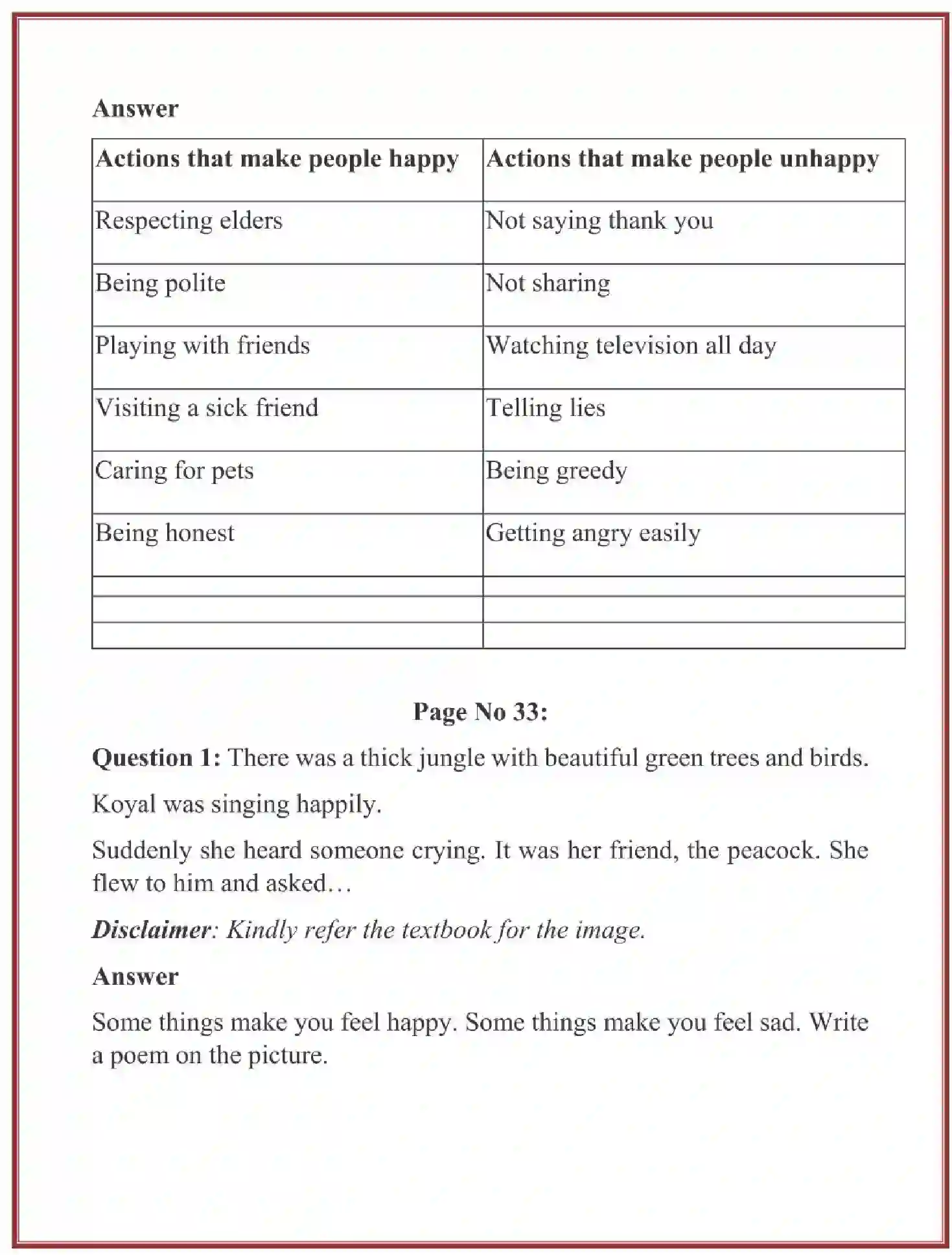 Answer

| Actions that make people happy | Actions that make people unhappy |
|---|---|
| Respecting elders | Not saying thank you |
| Being polite | Not sharing |
| Playing with friends | Watching television all day |
| Visiting a sick friend | Telling lies |
| Caring for pets | Being greedy |
| Being honest | Getting angry easily |
| | |
| | |
| | |

Page No 33:

Question 1: There was a thick jungle with beautiful green trees and birds.

Koyal was singing happily.

Suddenly she heard someone crying. It was her friend, the peacock. She flew to him and asked…

Disclaimer: Kindly refer the textbook for the image.

Answer

Some things make you feel happy. Some things make you feel sad. Write a poem on the picture.